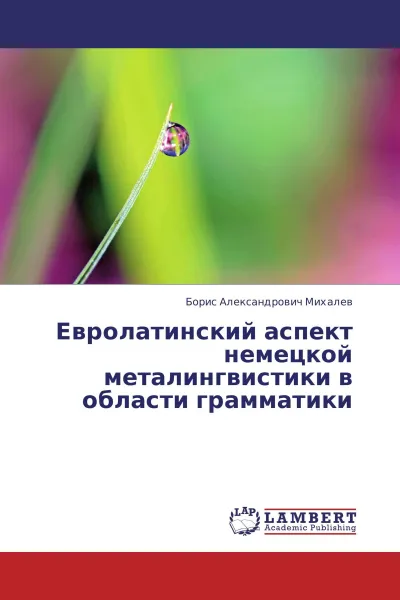 Борис Александрович Михалев

Евролатинский аспект немецкой металингвистики в области грамматики

LAP LAMBERT Academic Publishing